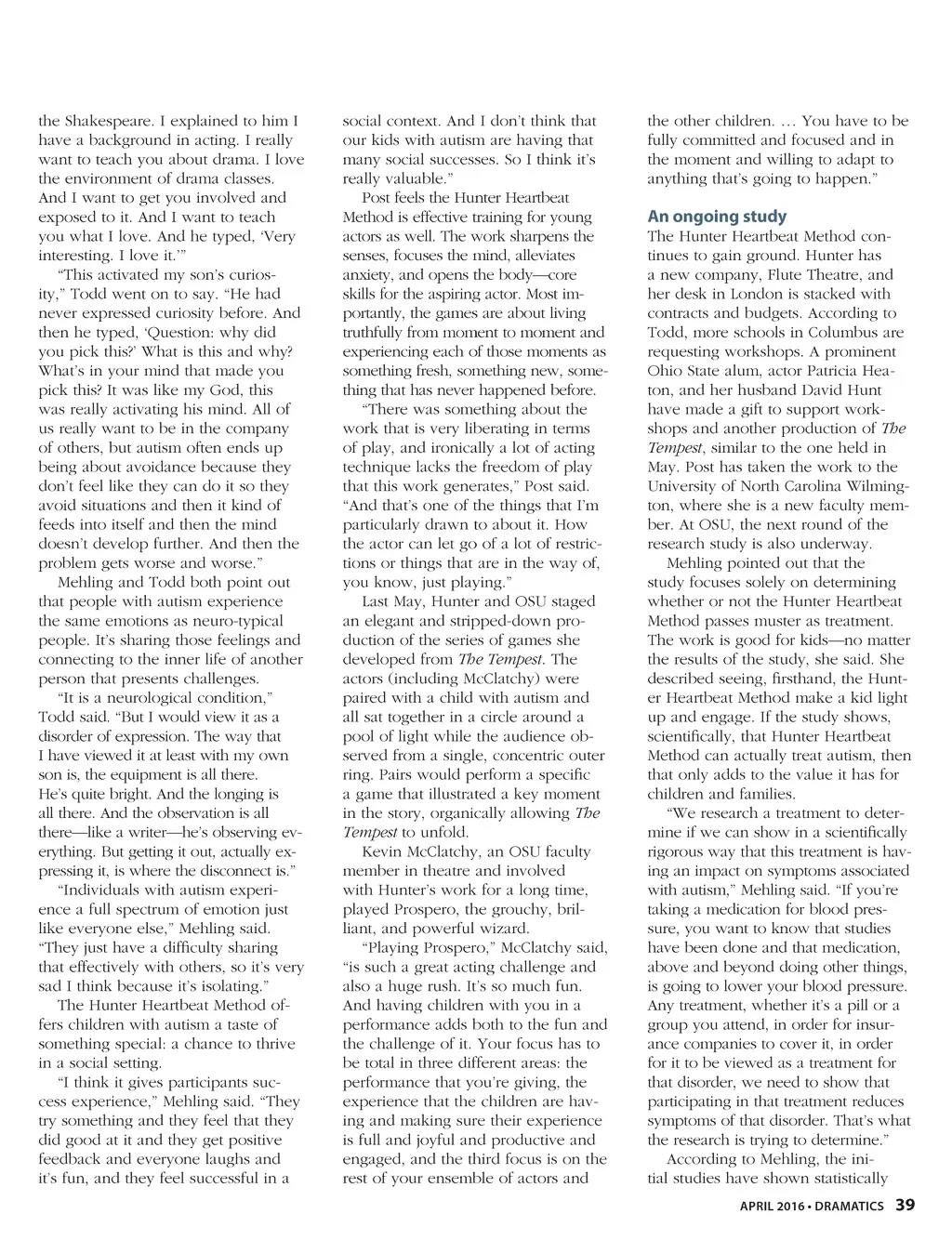 the Shakespeare. I explained to him I have a background in acting. I really want to teach you about drama. I love the environment of drama classes. And I want to get you involved and exposed to it. And I want to teach you what I love. And he typed, 'Very interesting. I love it.'"

"This activated my son's curiosity," Todd went on to say. "He had never expressed curiosity before. And then he typed, 'Question: why did you pick this?' What is this and why? What's in your mind that made you pick this? It was like my God, this was really activating his mind. All of us really want to be in the company of others, but autism often ends up being about avoidance because they don't feel like they can do it so they avoid situations and then it kind of feeds into itself and then the mind doesn't develop further. And then the problem gets worse and worse."

Mehling and Todd both point out that people with autism experience the same emotions as neuro-typical people. It's sharing those feelings and connecting to the inner life of another person that presents challenges.

"It is a neurological condition," Todd said. "But I would view it as a disorder of expression. The way that I have viewed it at least with my own son is, the equipment is all there. He's quite bright. And the longing is all there. And the observation is all there—like a writer—he's observing everything. But getting it out, actually expressing it, is where the disconnect is."

"Individuals with autism experience a full spectrum of emotion just like everyone else," Mehling said. "They just have a difficulty sharing that effectively with others, so it's very sad I think because it's isolating."

The Hunter Heartbeat Method offers children with autism a taste of something special: a chance to thrive in a social setting.

"I think it gives participants success experience," Mehling said. "They try something and they feel that they did good at it and they get positive feedback and everyone laughs and it's fun, and they feel successful in a social context. And I don't think that our kids with autism are having that many social successes. So I think it's really valuable."

Post feels the Hunter Heartbeat Method is effective training for young actors as well. The work sharpens the senses, focuses the mind, alleviates anxiety, and opens the body—core skills for the aspiring actor. Most importantly, the games are about living truthfully from moment to moment and experiencing each of those moments as something fresh, something new, something that has never happened before.

"There was something about the work that is very liberating in terms of play, and ironically a lot of acting technique lacks the freedom of play that this work generates," Post said. "And that's one of the things that I'm particularly drawn to about it. How the actor can let go of a lot of restrictions or things that are in the way of, you know, just playing."

Last May, Hunter and OSU staged an elegant and stripped-down production of the series of games she developed from The Tempest. The actors (including McClatchy) were paired with a child with autism and all sat together in a circle around a pool of light while the audience observed from a single, concentric outer ring. Pairs would perform a specific a game that illustrated a key moment in the story, organically allowing The Tempest to unfold.

Kevin McClatchy, an OSU faculty member in theatre and involved with Hunter's work for a long time, played Prospero, the grouchy, brilliant, and powerful wizard.

"Playing Prospero," McClatchy said, "is such a great acting challenge and also a huge rush. It's so much fun. And having children with you in a performance adds both to the fun and the challenge of it. Your focus has to be total in three different areas: the performance that you're giving, the experience that the children are having and making sure their experience is full and joyful and productive and engaged, and the third focus is on the rest of your ensemble of actors and the other children. … You have to be fully committed and focused and in the moment and willing to adapt to anything that's going to happen."

An ongoing study

The Hunter Heartbeat Method continues to gain ground. Hunter has a new company, Flute Theatre, and her desk in London is stacked with contracts and budgets. According to Todd, more schools in Columbus are requesting workshops. A prominent Ohio State alum, actor Patricia Heaton, and her husband David Hunt have made a gift to support workshops and another production of The Tempest, similar to the one held in May. Post has taken the work to the University of North Carolina Wilmington, where she is a new faculty member. At OSU, the next round of the research study is also underway.

Mehling pointed out that the study focuses solely on determining whether or not the Hunter Heartbeat Method passes muster as treatment. The work is good for kids—no matter the results of the study, she said. She described seeing, firsthand, the Hunter Heartbeat Method make a kid light up and engage. If the study shows, scientifically, that Hunter Heartbeat Method can actually treat autism, then that only adds to the value it has for children and families.

"We research a treatment to determine if we can show in a scientifically rigorous way that this treatment is having an impact on symptoms associated with autism," Mehling said. "If you're taking a medication for blood pressure, you want to know that studies have been done and that medication, above and beyond doing other things, is going to lower your blood pressure. Any treatment, whether it's a pill or a group you attend, in order for insurance companies to cover it, in order for it to be viewed as a treatment for that disorder, we need to show that participating in that treatment reduces symptoms of that disorder. That's what the research is trying to determine."

According to Mehling, the initial studies have shown statistically

APRIL 2016 • DRAMATICS 39